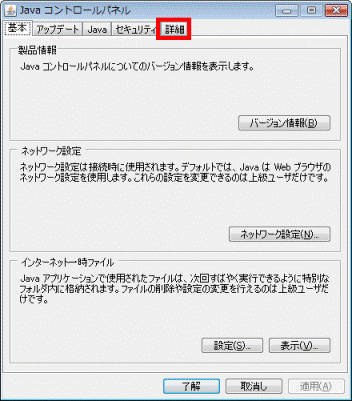 Java コントロールパネル

基本 アップデート Java セキュリティ 詳細

製品情報

Java コントロールパネルについてのバージョン情報を表示します。

バージョン情報(B)

ネットワーク設定

ネットワーク設定は接続時に使用されます。デフォルトでは、Java は Web ブラウザのネットワーク設定を使用します。これらの設定を変更できるのは上級ユーザだけです。

ネットワーク設定(N)...

インターネット一時ファイル

Java アプリケーションで使用されたファイルは、次回すばやく実行できるように特別なフォルダ内に格納されます。ファイルの削除や設定の変更を行えるのは上級ユーザだけです。

設定(S)... 表示(V)...

了解 取消し 適用(A)